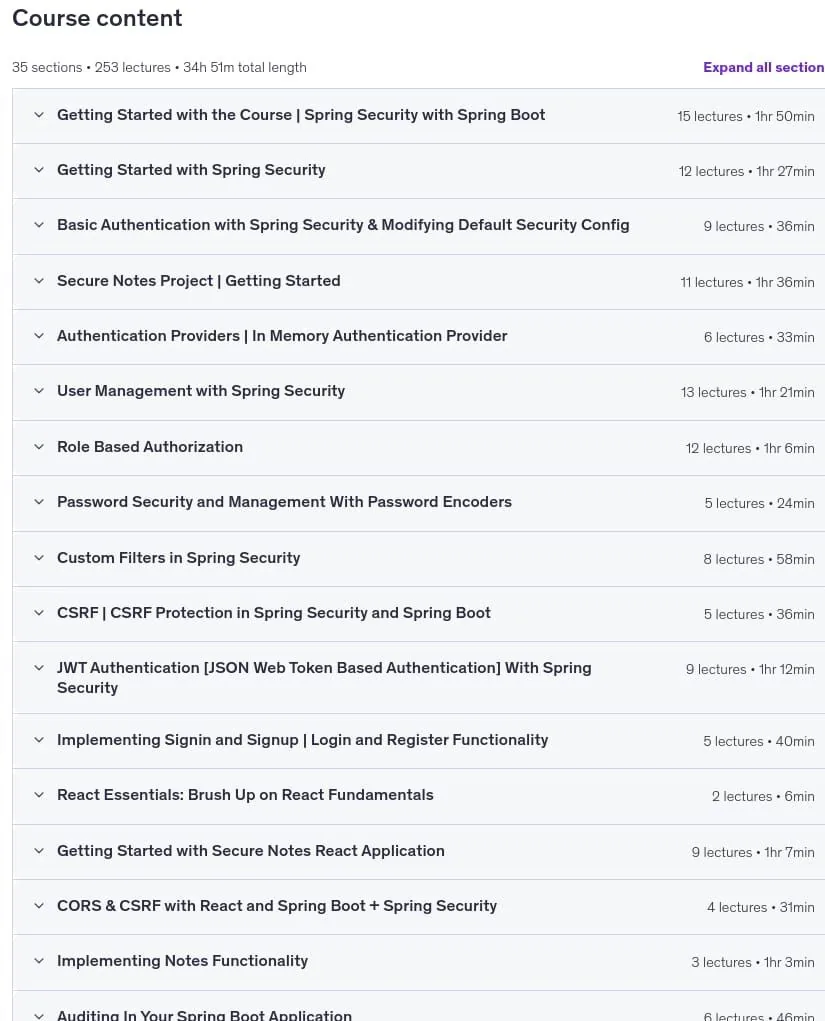 Course content

35 sections • 253 lectures • 34h 51m total length

Expand all section

Getting Started with the Course | Spring Security with Spring Boot 15 lectures • 1hr 50min

Getting Started with Spring Security 12 lectures • 1hr 27min

Basic Authentication with Spring Security & Modifying Default Security Config 9 lectures • 36min

Secure Notes Project | Getting Started 11 lectures • 1hr 36min

Authentication Providers | In Memory Authentication Provider 6 lectures • 33min

User Management with Spring Security 13 lectures • 1hr 21min

Role Based Authorization 12 lectures • 1hr 6min

Password Security and Management With Password Encoders 5 lectures • 24min

Custom Filters in Spring Security 8 lectures • 58min

CSRF | CSRF Protection in Spring Security and Spring Boot 5 lectures • 36min

JWT Authentication [JSON Web Token Based Authentication] With Spring Security 9 lectures • 1hr 12min

Implementing Signin and Signup | Login and Register Functionality 5 lectures • 40min

React Essentials: Brush Up on React Fundamentals 2 lectures • 6min

Getting Started with Secure Notes React Application 9 lectures • 1hr 7min

CORS & CSRF with React and Spring Boot + Spring Security 4 lectures • 31min

Implementing Notes Functionality 3 lectures • 1hr 3min

Auditing In Your Spring Boot Application 6 lectures • 46min